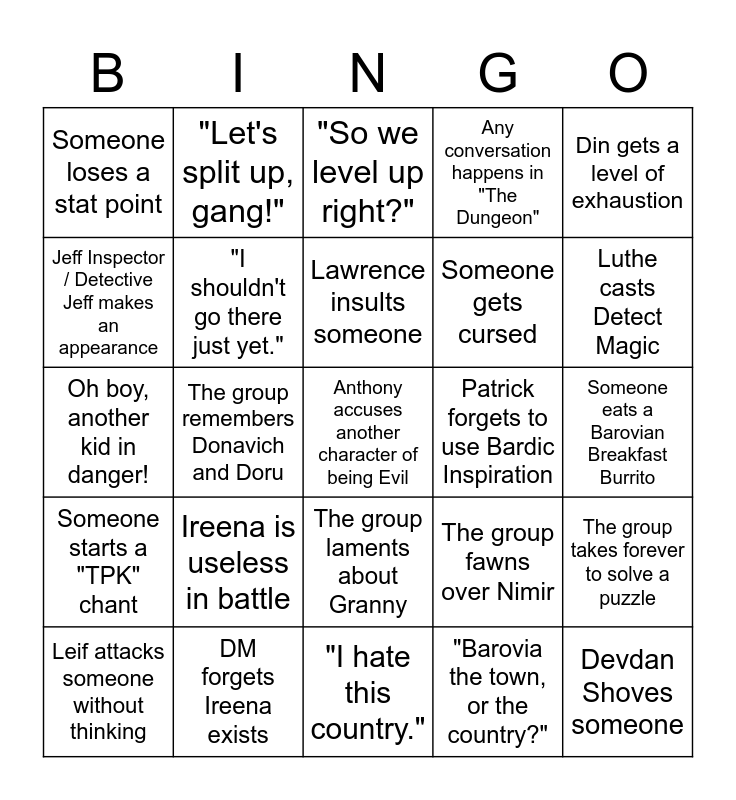 | B | I | N | G | O |
|---|---|---|---|---|
| Someone loses a stat point | "Let's split up, gang!" | "So we level up right?" | Any conversation happens in "The Dungeon" | Din gets a level of exhaustion |
| Jeff Inspector / Detective Jeff makes an appearance | "I shouldn't go there just yet." | Lawrence insults someone | Someone gets cursed | Luthe casts Detect Magic |
| Oh boy, another kid in danger! | The group remembers Donavich and Doru | Anthony accuses another character of being Evil | Patrick forgets to use Bardic Inspiration | Someone eats a Barovian Breakfast Burrito |
| Someone starts a "TPK" chant | Ireena is useless in battle | The group laments about Granny | The group fawns over Nimir | The group takes forever to solve a puzzle |
| Leif attacks someone without thinking | DM forgets Ireena exists | "I hate this country." | "Barovia the town, or the country?" | Devdan Shoves someone |